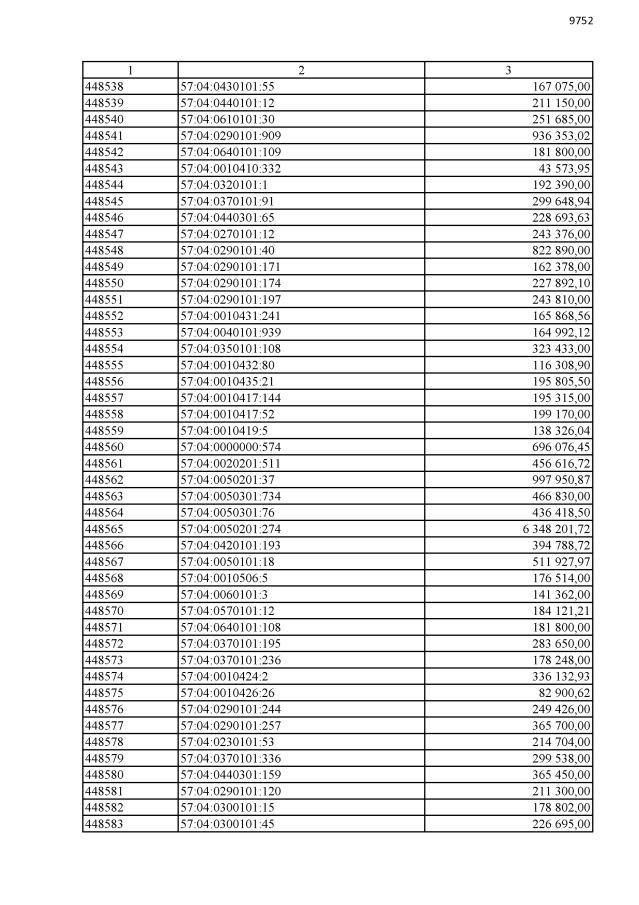 9752

| 1 | 2 | 3 |
|---|---|---|
| 448538 | 57:04:0430101:55 | 167 075,00 |
| 448539 | 57:04:0440101:12 | 211 150,00 |
| 448540 | 57:04:0610101:30 | 251 685,00 |
| 448541 | 57:04:0290101:909 | 936 353,02 |
| 448542 | 57:04:0640101:109 | 181 800,00 |
| 448543 | 57:04:0010410:332 | 43 573,95 |
| 448544 | 57:04:0320101:1 | 192 390,00 |
| 448545 | 57:04:0370101:91 | 299 648,94 |
| 448546 | 57:04:0440301:65 | 228 693,63 |
| 448547 | 57:04:0270101:12 | 243 376,00 |
| 448548 | 57:04:0290101:40 | 822 890,00 |
| 448549 | 57:04:0290101:171 | 162 378,00 |
| 448550 | 57:04:0290101:174 | 227 892,10 |
| 448551 | 57:04:0290101:197 | 243 810,00 |
| 448552 | 57:04:0010431:241 | 165 868,56 |
| 448553 | 57:04:0040101:939 | 164 992,12 |
| 448554 | 57:04:0350101:108 | 323 433,00 |
| 448555 | 57:04:0010432:80 | 116 308,90 |
| 448556 | 57:04:0010435:21 | 195 805,50 |
| 448557 | 57:04:0010417:144 | 195 315,00 |
| 448558 | 57:04:0010417:52 | 199 170,00 |
| 448559 | 57:04:0010419:5 | 138 326,04 |
| 448560 | 57:04:0000000:574 | 696 076,45 |
| 448561 | 57:04:0020201:511 | 456 616,72 |
| 448562 | 57:04:0050201:37 | 997 950,87 |
| 448563 | 57:04:0050301:734 | 466 830,00 |
| 448564 | 57:04:0050301:76 | 436 418,50 |
| 448565 | 57:04:0050201:274 | 6 348 201,72 |
| 448566 | 57:04:0420101:193 | 394 788,72 |
| 448567 | 57:04:0050101:18 | 511 927,97 |
| 448568 | 57:04:0010506:5 | 176 514,00 |
| 448569 | 57:04:0060101:3 | 141 362,00 |
| 448570 | 57:04:0570101:12 | 184 121,21 |
| 448571 | 57:04:0640101:108 | 181 800,00 |
| 448572 | 57:04:0370101:195 | 283 650,00 |
| 448573 | 57:04:0370101:236 | 178 248,00 |
| 448574 | 57:04:0010424:2 | 336 132,93 |
| 448575 | 57:04:0010426:26 | 82 900,62 |
| 448576 | 57:04:0290101:244 | 249 426,00 |
| 448577 | 57:04:0290101:257 | 365 700,00 |
| 448578 | 57:04:0230101:53 | 214 704,00 |
| 448579 | 57:04:0370101:336 | 299 538,00 |
| 448580 | 57:04:0440301:159 | 365 450,00 |
| 448581 | 57:04:0290101:120 | 211 300,00 |
| 448582 | 57:04:0300101:15 | 178 802,00 |
| 448583 | 57:04:0300101:45 | 226 695,00 |